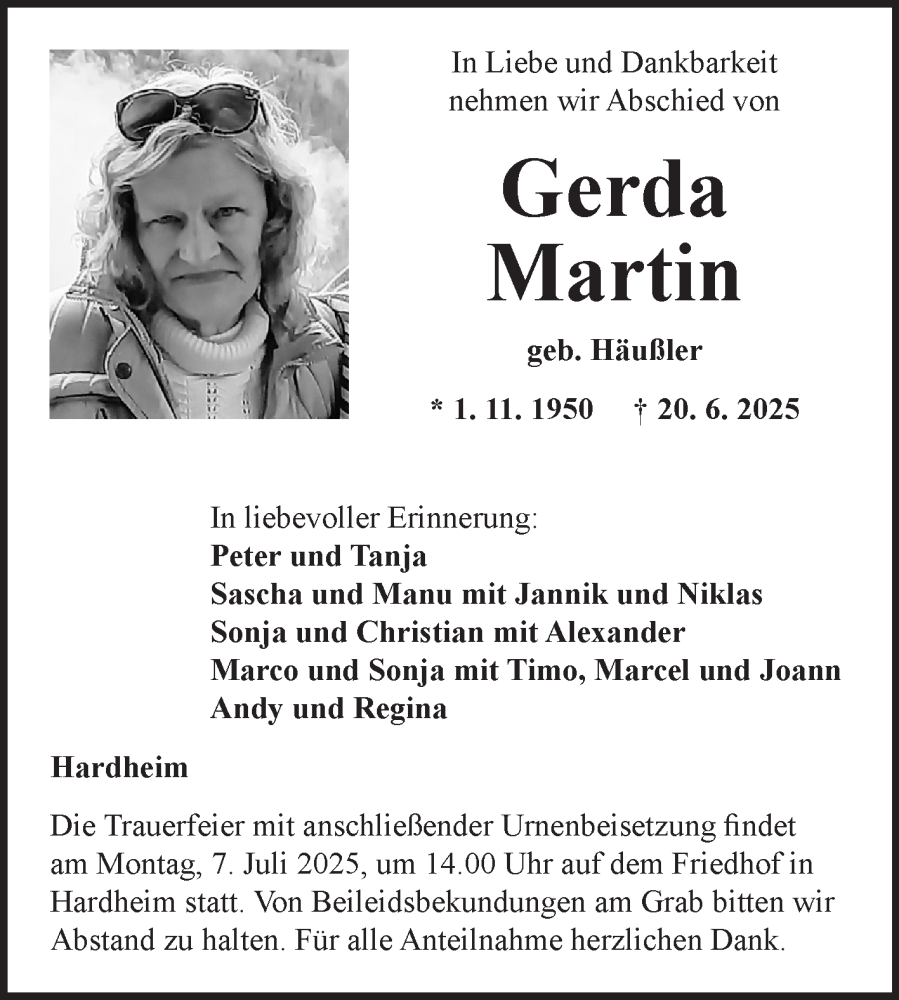 In Liebe und Dankbarkeit nehmen wir Abschied von

Gerda Martin

geb. Häußler

* 1. 11. 1950 † 20. 6. 2025

In liebevoller Erinnerung:
Peter und Tanja
Sascha und Manu mit Jannik und Niklas
Sonja und Christian mit Alexander
Marco und Sonja mit Timo, Marcel und Joann
Andy und Regina

Hardheim

Die Trauerfeier mit anschließender Urnenbeisetzung findet am Montag, 7. Juli 2025, um 14.00 Uhr auf dem Friedhof in Hardheim statt. Von Beileidsbekundungen am Grab bitten wir Abstand zu halten. Für alle Anteilnahme herzlichen Dank.